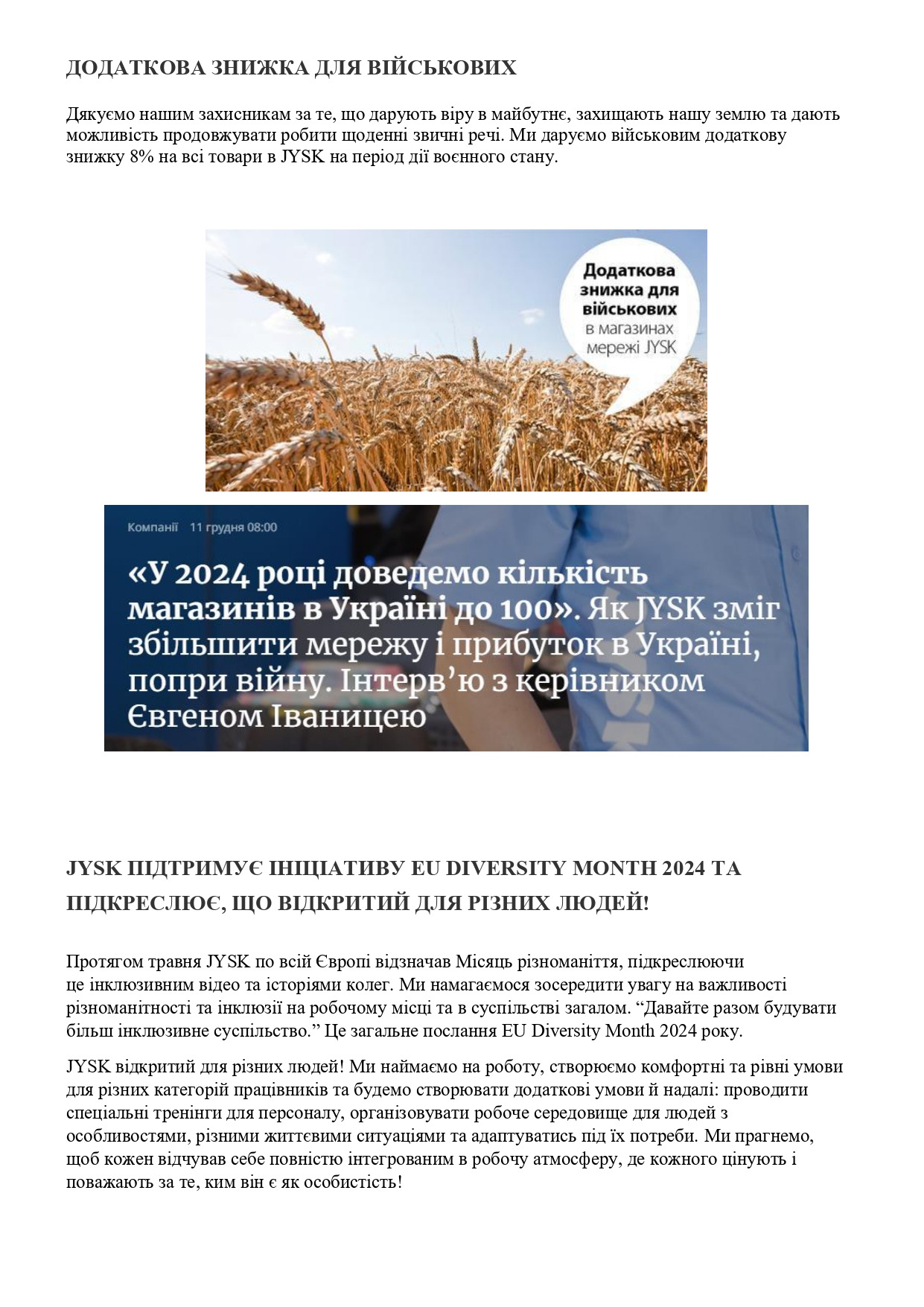 ДОДАТКОВА ЗНИЖКА ДЛЯ ВІЙСЬКОВИХ

Дякуємо нашим захисникам за те, що дарують віру в майбутнє, захищають нашу землю та дають можливість продовжувати робити щоденні звичні речі. Ми даруємо військовим додаткову знижку 8% на всі товари в JYSK на період дії воєнного стану.

Додаткова знижка для військових в магазинах мережі JYSK

Компанії 11 грудня 08:00

«У 2024 році доведемо кількість магазинів в Україні до 100». Як JYSK зміг збільшити мережу і прибуток в Україні, попри війну. Інтерв'ю з керівником Євгеном Іваницею

JYSK ПІДТРИМУЄ ІНІЦІАТИВУ EU DIVERSITY MONTH 2024 ТА ПІДКРЕСЛЮЄ, ЩО ВІДКРИТИЙ ДЛЯ РІЗНИХ ЛЮДЕЙ!

Протягом травня JYSK по всій Європі відзначав Місяць різноманіття, підкреслюючи це інклюзивним відео та історіями колег. Ми намагаємося зосередити увагу на важливості різноманітності та інклюзії на робочому місці та в суспільстві загалом. “Давайте разом будувати більш інклюзивне суспільство.” Це загальне послання EU Diversity Month 2024 року.

JYSK відкритий для різних людей! Ми наймаємо на роботу, створюємо комфортні та рівні умови для різних категорій працівників та будемо створювати додаткові умови й надалі: проводити спеціальні тренінги для персоналу, організовувати робоче середовище для людей з особливостями, різними життєвими ситуаціями та адаптуватись під їх потреби. Ми прагнемо, щоб кожен відчував себе повністю інтегрованим в робочу атмосферу, де кожного цінують і поважають за те, ким він є як особистість!